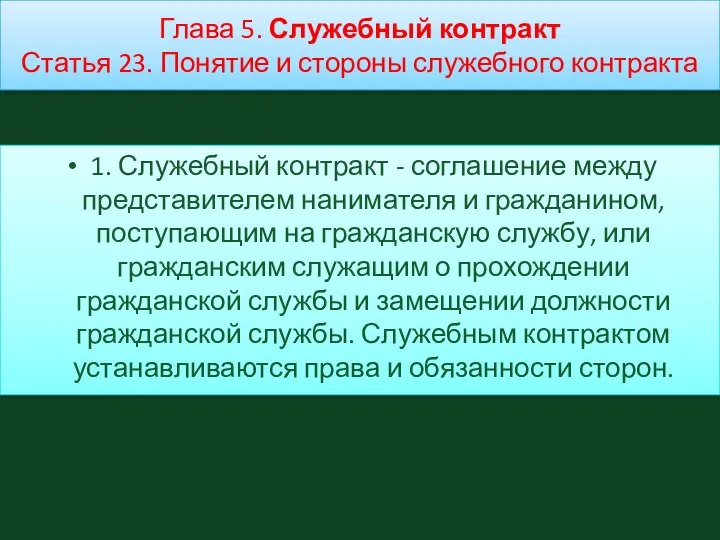 Глава 5. Служебный контракт
Статья 23. Понятие и стороны служебного контракта

• 1. Служебный контракт - соглашение между представителем нанимателя и гражданином, поступающим на гражданскую службу, или гражданским служащим о прохождении гражданской службы и замещении должности гражданской службы. Служебным контрактом устанавливаются права и обязанности сторон.